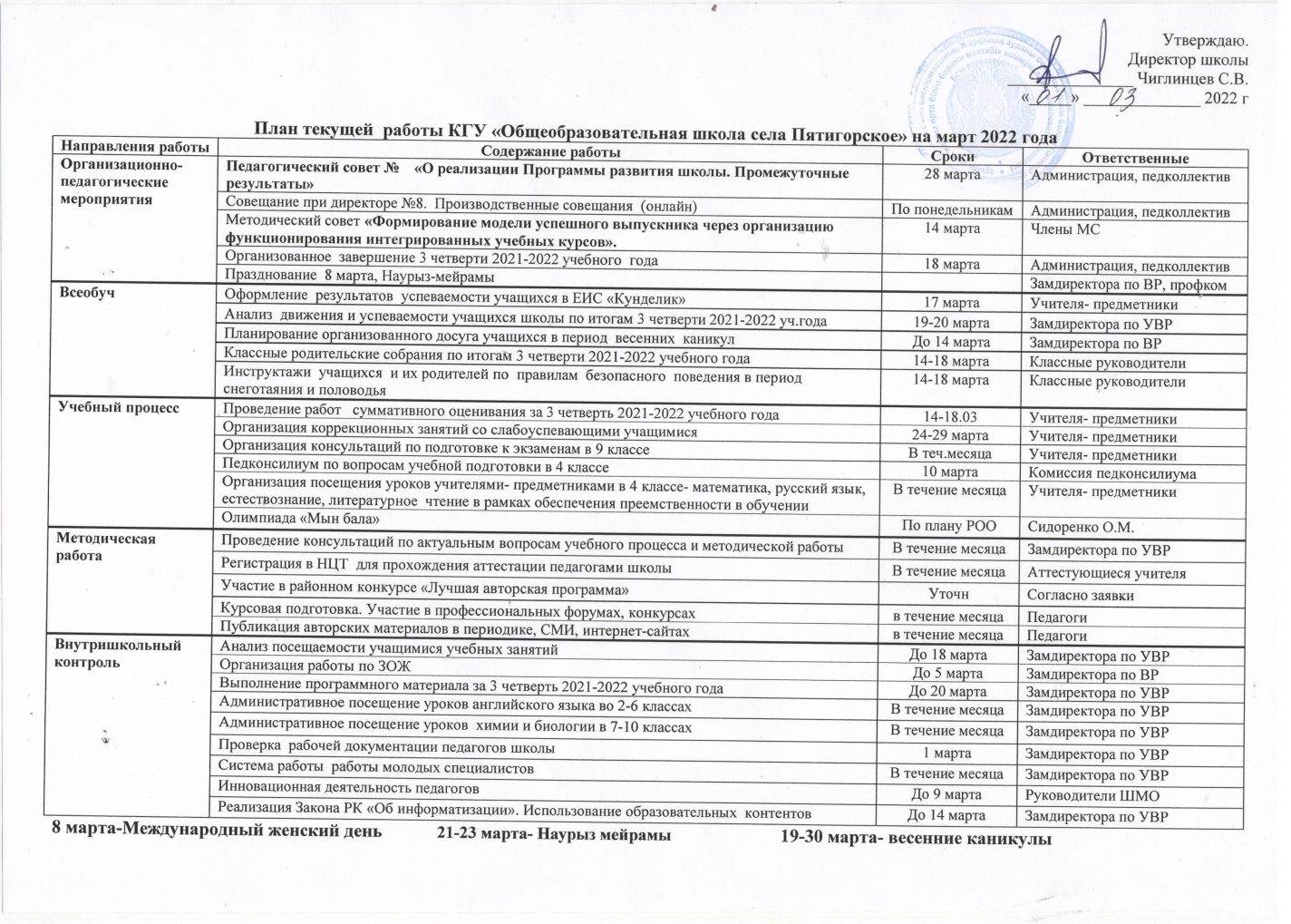 Утверждаю.
Директор школы
Чиглинцев С.В.
« 01 » 03 2022 г

План текущей работы КГУ «Общеобразовательная школа села Пятигорское» на март 2022 года

| Направления работы | Содержание работы | Сроки | Ответственные |
|---|---|---|---|
| Организационно-педагогические мероприятия | Педагогический совет № «О реализации Программы развития школы. Промежуточные результаты» | 28 марта | Администрация, педколлектив |
| | Совещание при директоре №8. Производственные совещания (онлайн) | По понедельникам | Администрация, педколлектив |
| | Методический совет «Формирование модели успешного выпускника через организацию функционирования интегрированных учебных курсов». | 14 марта | Члены МС |
| | Организованное завершение 3 четверти 2021-2022 учебного года | 18 марта | Администрация, педколлектив |
| | Празднование 8 марта, Наурыз-мейрамы | | Замдиректора по ВР, профком |
| Всеобуч | Оформление результатов успеваемости учащихся в ЕИС «Кунделик» | 17 марта | Учителя- предметники |
| | Анализ движения и успеваемости учащихся школы по итогам 3 четверти 2021-2022 уч.года | 19-20 марта | Замдиректора по УВР |
| | Планирование организованного досуга учащихся в период весенних каникул | До 14 марта | Замдиректора по ВР |
| | Классные родительские собрания по итогам 3 четверти 2021-2022 учебного года | 14-18 марта | Классные руководители |
| | Инструктажи учащихся и их родителей по правилам безопасного поведения в период снеготаяния и половодья | 14-18 марта | Классные руководители |
| Учебный процесс | Проведение работ суммативного оценивания за 3 четверть 2021-2022 учебного года | 14-18.03 | Учителя- предметники |
| | Организация коррекционных занятий со слабоуспевающими учащимися | 24-29 марта | Учителя- предметники |
| | Организация консультаций по подготовке к экзаменам в 9 классе | В теч.месяца | Учителя- предметники |
| | Педконсилиум по вопросам учебной подготовки в 4 классе | 10 марта | Комиссия педконсилиума |
| | Организация посещения уроков учителями- предметниками в 4 классе- математика, русский язык, естествознание, литературное чтение в рамках обеспечения преемственности в обучении | В течение месяца | Учителя- предметники |
| | Олимпиада «Мын бала» | По плану РОО | Сидоренко О.М. |
| Методическая работа | Проведение консультаций по актуальным вопросам учебного процесса и методической работы | В течение месяца | Замдиректора по УВР |
| | Регистрация в НЦТ для прохождения аттестации педагогами школы | В течение месяца | Аттестующиеся учителя |
| | Участие в районном конкурсе «Лучшая авторская программа» | Уточн | Согласно заявки |
| | Курсовая подготовка. Участие в профессиональных форумах, конкурсах | в течение месяца | Педагоги |
| | Публикация авторских материалов в периодике, СМИ, интернет-сайтах | в течение месяца | Педагоги |
| Внутришкольный контроль | Анализ посещаемости учащимися учебных занятий | До 18 марта | Замдиректора по УВР |
| | Организация работы по ЗОЖ | До 5 марта | Замдиректора по ВР |
| | Выполнение программного материала за 3 четверть 2021-2022 учебного года | До 20 марта | Замдиректора по УВР |
| | Административное посещение уроков английского языка во 2-6 классах | В течение месяца | Замдиректора по УВР |
| | Административное посещение уроков химии и биологии в 7-10 классах | В течение месяца | Замдиректора по УВР |
| | Проверка рабочей документации педагогов школы | 1 марта | Замдиректора по УВР |
| | Система работы работы молодых специалистов | В течение месяца | Замдиректора по УВР |
| | Инновационная деятельность педагогов | До 9 марта | Руководители ШМО |
| | Реализация Закона РК «Об информатизации». Использование образовательных контентов | До 14 марта | Замдиректора по УВР |

8 марта-Международный женский день 21-23 марта- Наурыз мейрамы 19-30 марта- весенние каникулы